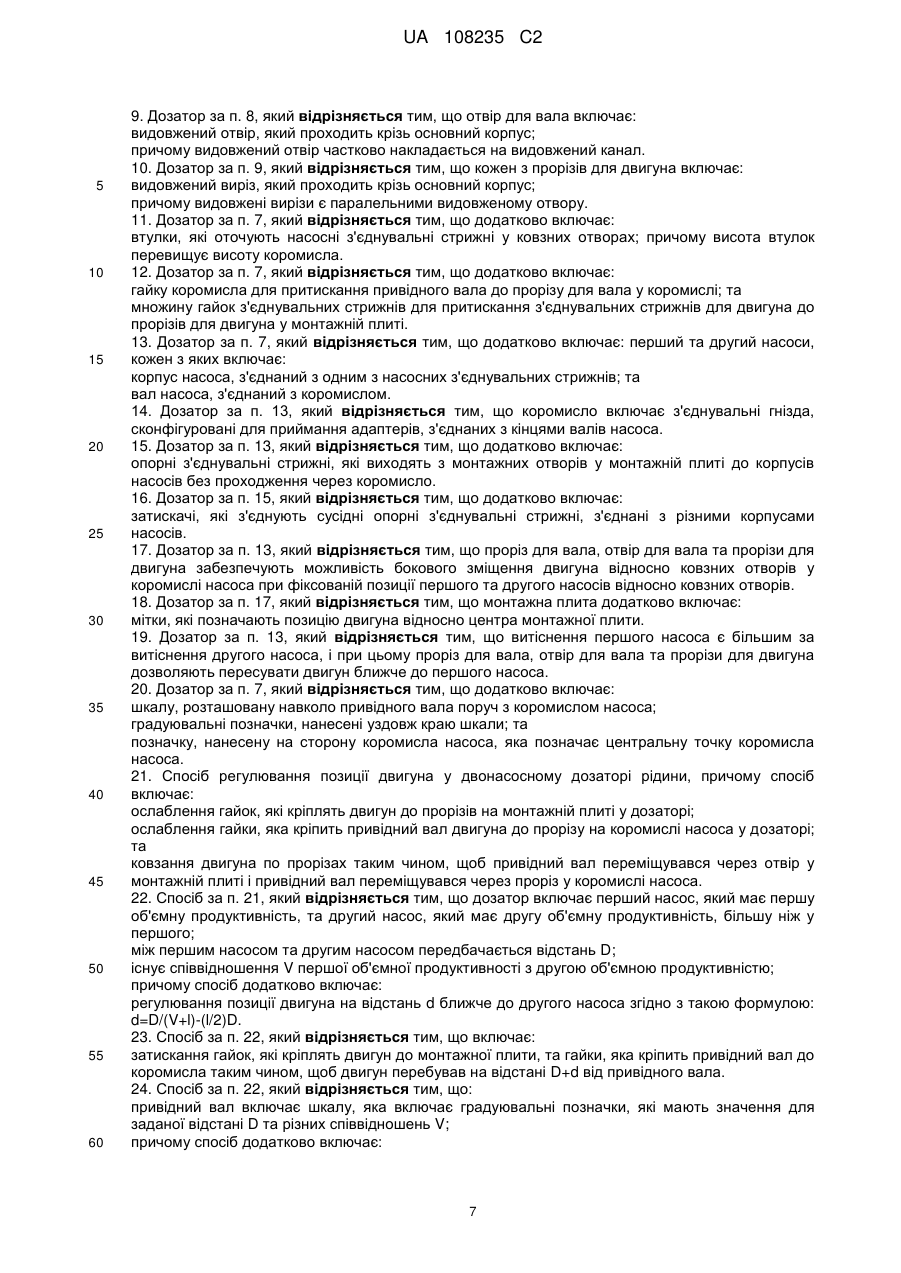 UA 108235 C2

9. Дозатор за п. 8, який **відрізняється** тим, що отвір для вала включає:
видовжений отвір, який проходить крізь основний корпус;
причому видовжений отвір частково накладається на видовжений канал.
10. Дозатор за п. 9, який **відрізняється** тим, що кожен з прорізів для двигуна включає:
5 видовжений виріз, який проходить крізь основний корпус;
причому видовжені вирізи є паралельними видовженому отвору.
11. Дозатор за п. 7, який **відрізняється** тим, що додатково включає:
втулки, які оточують насосні з'єднувальні стрижні у ковзних отворах; причому висота втулок перевищує висоту коромисла.
10 12. Дозатор за п. 7, який **відрізняється** тим, що додатково включає:
гайку коромисла для притискання привідного вала до прорізу для вала у коромислі; та
множину гайок з'єднувальних стрижнів для притискання з'єднувальних стрижнів для двигуна до прорізів для двигуна у монтажній плиті.
13. Дозатор за п. 7, який **відрізняється** тим, що додатково включає: перший та другий насоси,
15 кожен з яких включає:
корпус насоса, з'єднаний з одним з насосних з'єднувальних стрижнів; та
вал насоса, з'єднаний з коромислом.
14. Дозатор за п. 13, який **відрізняється** тим, що коромисло включає з'єднувальні гнізда, сконфігуровані для приймання адаптерів, з'єднаних з кінцями валів насоса.
20 15. Дозатор за п. 13, який **відрізняється** тим, що додатково включає:
опорні з'єднувальні стрижні, які виходять з монтажних отворів у монтажній плиті до корпусів насосів без проходження через коромисло.
16. Дозатор за п. 15, який **відрізняється** тим, що додатково включає:
затискачі, які з'єднують сусідні опорні з'єднувальні стрижні, з'єднані з різними корпусами
25 насосів.
17. Дозатор за п. 13, який **відрізняється** тим, що проріз для вала, отвір для вала та прорізи для двигуна забезпечують можливість бокового зміщення двигуна відносно ковзних отворів у коромислі насоса при фіксованій позиції першого та другого насосів відносно ковзних отворів.
18. Дозатор за п. 17, який **відрізняється** тим, що монтажна плита додатково включає:
30 мітки, які позначають позицію двигуна відносно центра монтажної плити.
19. Дозатор за п. 13, який **відрізняється** тим, що витіснення першого насоса є більшим за витіснення другого насоса, і при цьому проріз для вала, отвір для вала та прорізи для двигуна дозволяють пересувати двигун ближче до першого насоса.
20. Дозатор за п. 7, який **відрізняється** тим, що додатково включає:
35 шкалу, розташовану навколо привідного вала поруч з коромислом насоса;
градуювальні позначки, нанесені уздовж краю шкали; та
позначку, нанесену на сторону коромисла насоса, яка позначає центральну точку коромисла насоса.
21. Спосіб регулювання позиції двигуна у двонасосному дозаторі рідини, причому спосіб
40 включає:
ослаблення гайок, які кріплять двигун до прорізів на монтажній плиті у дозаторі;
ослаблення гайки, яка кріпить привідний вал двигуна до прорізу на коромислі насоса у дозаторі; та
ковзання двигуна по прорізах таким чином, щоб привідний вал переміщувався через отвір у
45 монтажній плиті і привідний вал переміщувався через проріз у коромислі насоса.
22. Спосіб за п. 21, який **відрізняється** тим, що дозатор включає перший насос, який має першу об'ємну продуктивність, та другий насос, який має другу об'ємну продуктивність, більшу ніж у першого;
між першим насосом та другим насосом передбачається відстань D;
50 існує співвідношення V першої об'ємної продуктивності з другою об'ємною продуктивністю;
причому спосіб додатково включає:
регулювання позиції двигуна на відстань d ближче до другого насоса згідно з такою формулою: d=D/(V+l)-(l/2)D.
23. Спосіб за п. 22, який **відрізняється** тим, що включає:
55 затискання гайок, які кріплять двигун до монтажної плити, та гайки, яка кріпить привідний вал до коромисла таким чином, щоб двигун перебував на відстані D+d від привідного вала.
24. Спосіб за п. 22, який **відрізняється** тим, що:
привідний вал включає шкалу, яка включає градуювальні позначки, які мають значення для заданої відстані D та різних співвідношень V;
60 причому спосіб додатково включає:

7